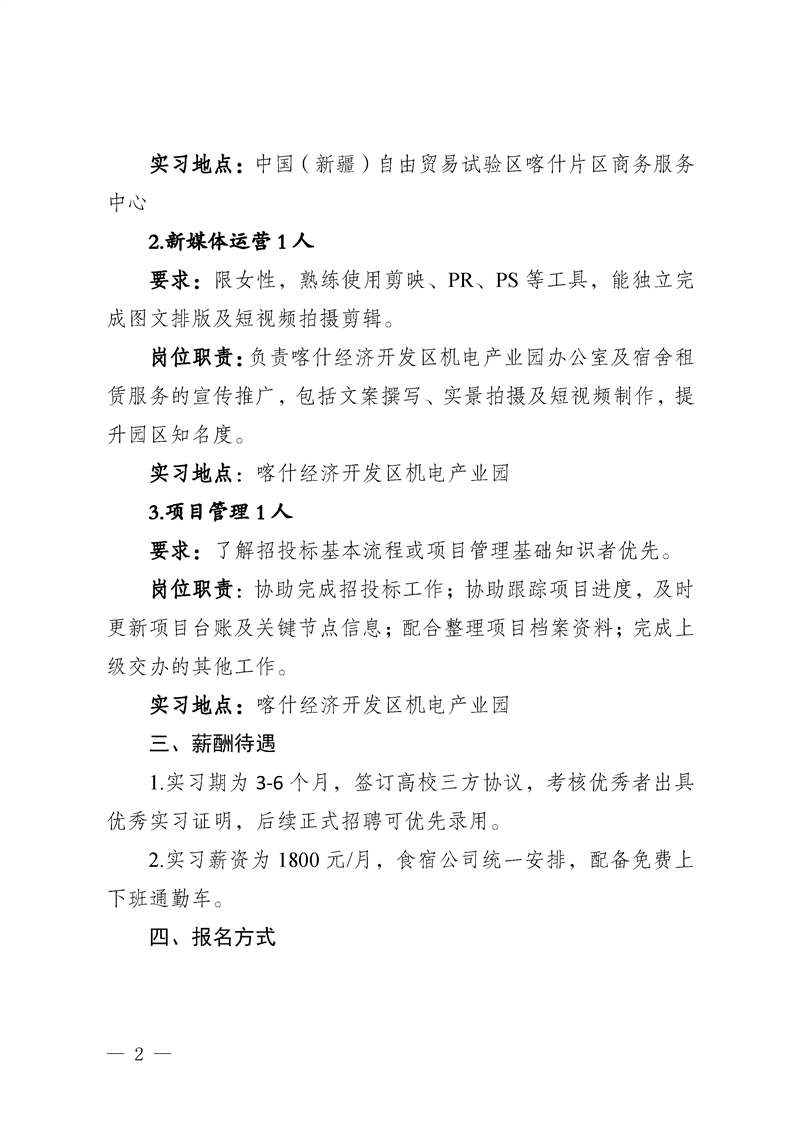 实习地点：中国（新疆）自由贸易试验区喀什片区商务服务中心

2.新媒体运营 1 人

要求：限女性，熟练使用剪映、PR、PS 等工具，能独立完成图文排版及短视频拍摄剪辑。

岗位职责：负责喀什经济开发区机电产业园办公室及宿舍租赁服务的宣传推广，包括文案撰写、实景拍摄及短视频制作，提升园区知名度。

实习地点：喀什经济开发区机电产业园

3.项目管理 1 人

要求：了解招投标基本流程或项目管理基础知识者优先。

岗位职责：协助完成招投标工作；协助跟踪项目进度，及时更新项目台账及关键节点信息；配合整理项目档案资料；完成上级交办的其他工作。

实习地点：喀什经济开发区机电产业园

三、薪酬待遇

1.实习期为 3-6 个月，签订高校三方协议，考核优秀者出具优秀实习证明，后续正式招聘可优先录用。

2.实习薪资为 1800 元/月，食宿公司统一安排，配备免费上下班通勤车。

四、报名方式

— 2 —